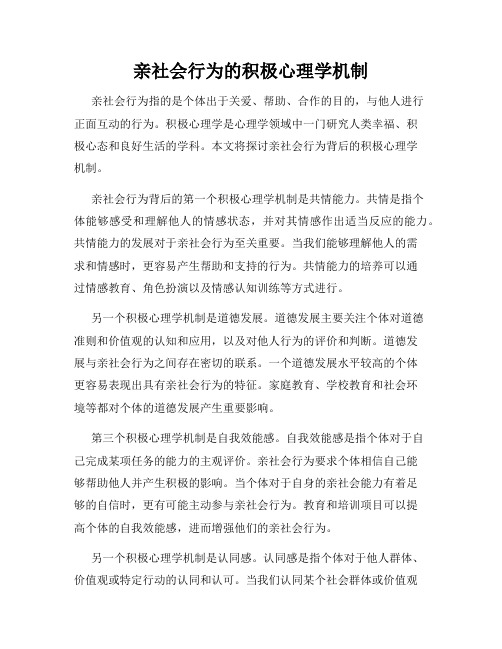 亲社会行为的积极心理学机制

亲社会行为指的是个体出于关爱、帮助、合作的目的，与他人进行正面互动的行为。积极心理学是心理学领域中一门研究人类幸福、积极心态和良好生活的学科。本文将探讨亲社会行为背后的积极心理学机制。

亲社会行为背后的第一个积极心理学机制是共情能力。共情是指个体能够感受和理解他人的情感状态，并对其情感作出适当反应的能力。共情能力的发展对于亲社会行为至关重要。当我们能够理解他人的需求和情感时，更容易产生帮助和支持的行为。共情能力的培养可以通过情感教育、角色扮演以及情感认知训练等方式进行。

另一个积极心理学机制是道德发展。道德发展主要关注个体对道德准则和价值观的认知和应用，以及对他人行为的评价和判断。道德发展与亲社会行为之间存在密切的联系。一个道德发展水平较高的个体更容易表现出具有亲社会行为的特征。家庭教育、学校教育和社会环境等都对个体的道德发展产生重要影响。

第三个积极心理学机制是自我效能感。自我效能感是指个体对于自己完成某项任务的能力的主观评价。亲社会行为要求个体相信自己能够帮助他人并产生积极的影响。当个体对于自身的亲社会能力有着足够的自信时，更有可能主动参与亲社会行为。教育和培训项目可以提高个体的自我效能感，进而增强他们的亲社会行为。

另一个积极心理学机制是认同感。认同感是指个体对于他人群体、价值观或特定行动的认同和认可。当我们认同某个社会群体或价值观